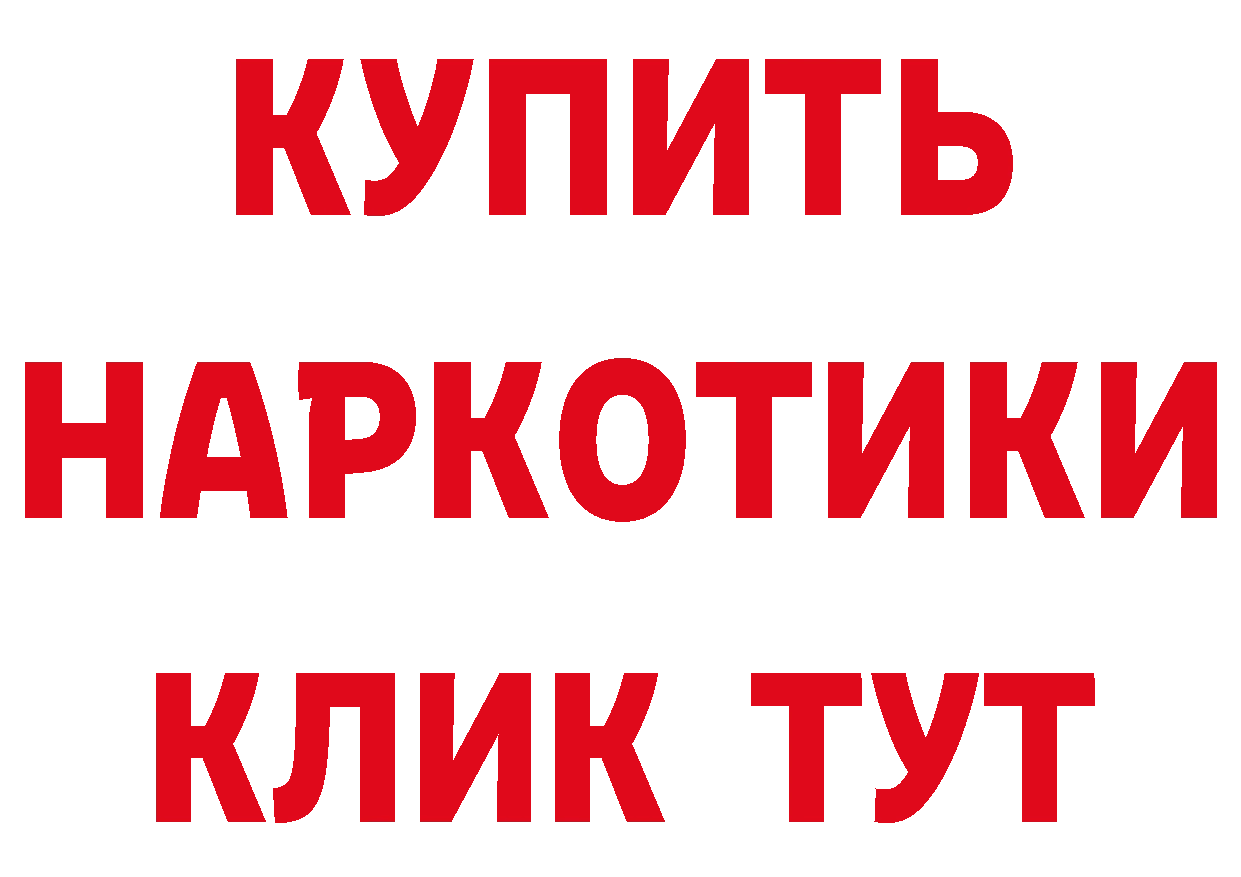 КУПИТЬ
НАРКОТИКИ
КЛИК ТУТ